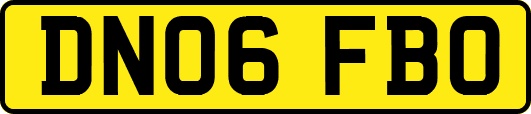 DN06 FBO